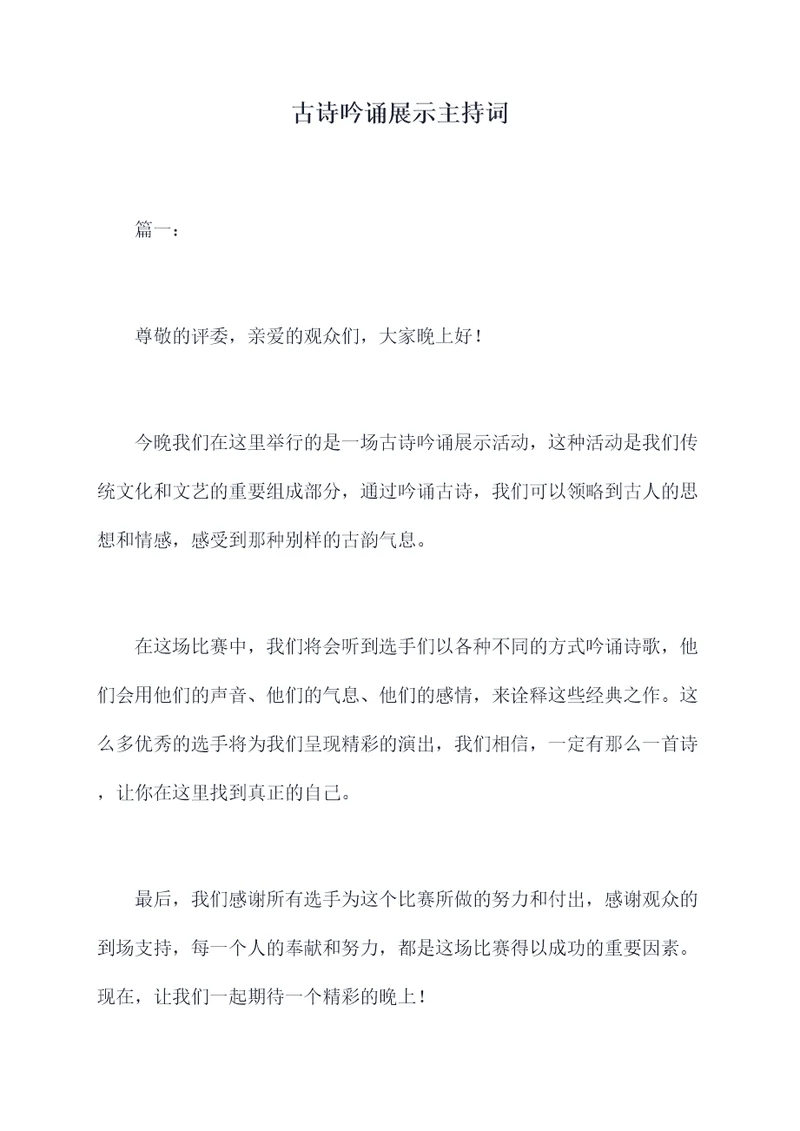 古诗吟诵展示主持词

篇一：

尊敬的评委，亲爱的观众们，大家晚上好！

今晚我们在这里举行的是一场古诗吟诵展示活动，这种活动是我们传统文化和文艺的重要组成部分，通过吟诵古诗，我们可以领略到古人的思想和情感，感受到那种别样的古韵气息。

在这场比赛中，我们将会听到选手们以各种不同的方式吟诵诗歌，他们会用他们的声音、他们的气息、他们的感情，来诠释这些经典之作。这么多优秀的选手将为我们呈现精彩的演出，我们相信，一定有那么一首诗，让你在这里找到真正的自己。

最后，我们感谢所有选手为这个比赛所做的努力和付出，感谢观众的到场支持，每一个人的奉献和努力，都是这场比赛得以成功的重要因素。现在，让我们一起期待一个精彩的晚上！